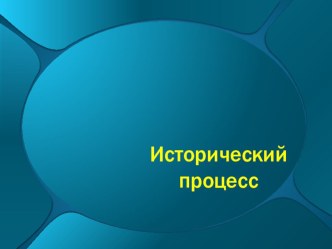 Исторический процесс